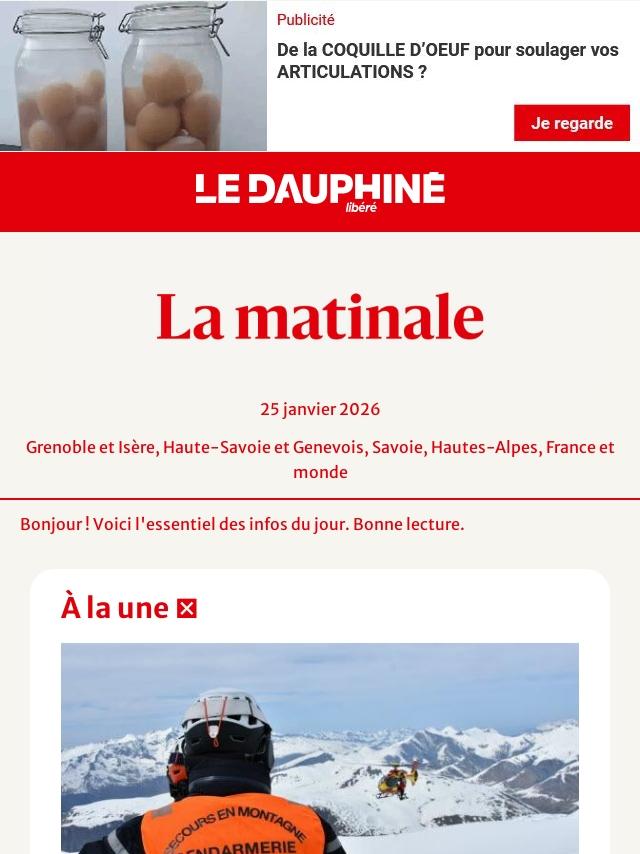 Publicité

De la COQUILLE D'OEUF pour soulager vos ARTICULATIONS ?

Je regarde

LE DAUPHINÉ libéré

La matinale

25 janvier 2026

Grenoble et Isère, Haute-Savoie et Genevois, Savoie, Hautes-Alpes, France et monde

Bonjour ! Voici l'essentiel des infos du jour. Bonne lecture.

À la une

SECOURS EN MONTAGNE
GENDARMERIE